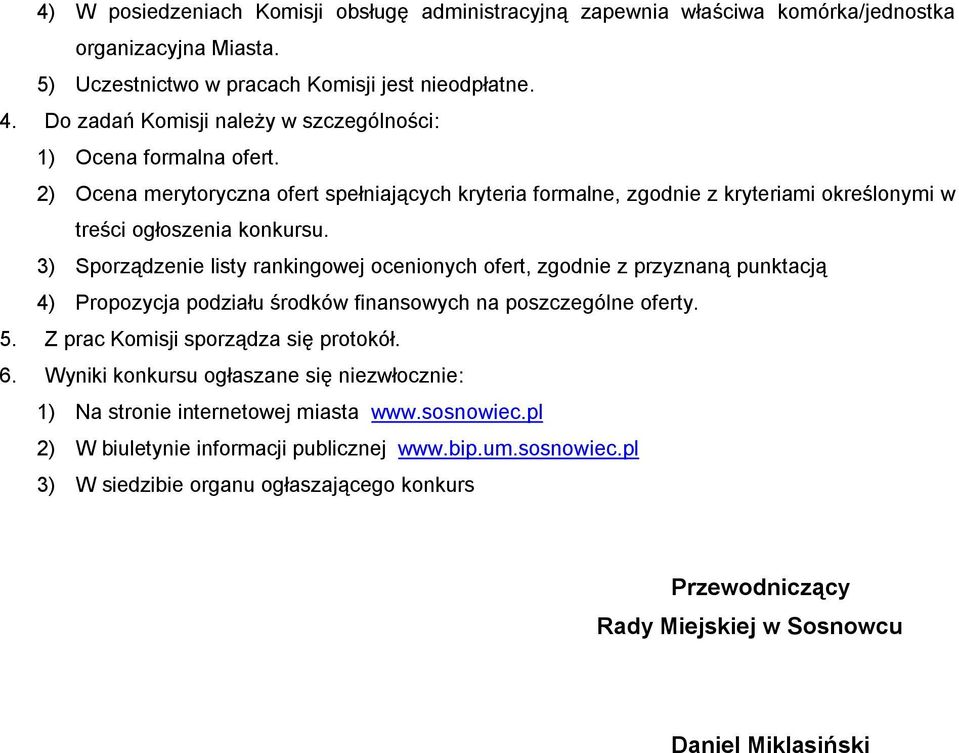 4) W posiedzeniach Komisji obsługę administracyjną zapewnia właściwa komórka/jednostka organizacyjna Miasta.

5) Uczestnictwo w pracach Komisji jest nieodpłatne.

4. Do zadań Komisji należy w szczególności:

1) Ocena formalna ofert.

2) Ocena merytoryczna ofert spełniających kryteria formalne, zgodnie z kryteriami określonymi w treści ogłoszenia konkursu.

3) Sporządzenie listy rankingowej ocenionych ofert, zgodnie z przyznaną punktacją

4) Propozycja podziału środków finansowych na poszczególne oferty.

5. Z prac Komisji sporządza się protokół.

6. Wyniki konkursu ogłaszane się niezwłocznie:

1) Na stronie internetowej miasta www.sosnowiec.pl

2) W biuletynie informacji publicznej www.bip.um.sosnowiec.pl

3) W siedzibie organu ogłaszającego konkurs

Przewodniczący
Rady Miejskiej w Sosnowcu

Daniel Miklasiński